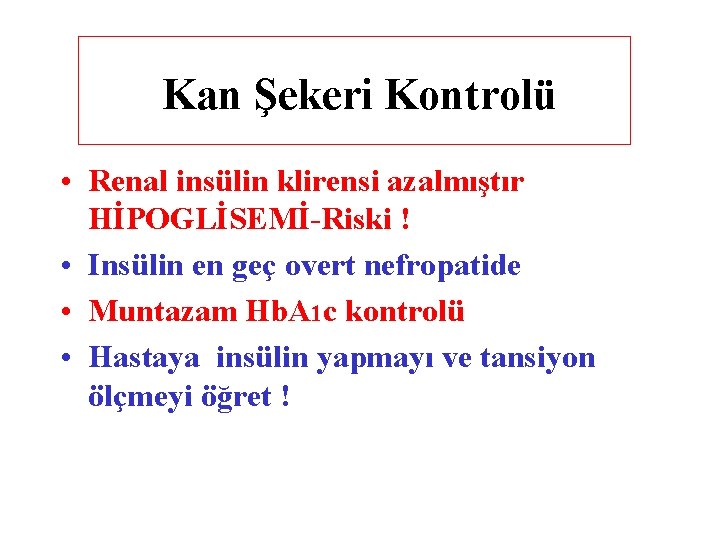 Kan Şekeri Kontrolü

• Renal insülin klirensi azalmıştır HİPOGLİSEMİ-Riski !
• Insülin en geç overt nefropatide
• Muntazam HbA1c kontrolü
• Hastaya insülin yapmayı ve tansiyon ölçmeyi öğret !